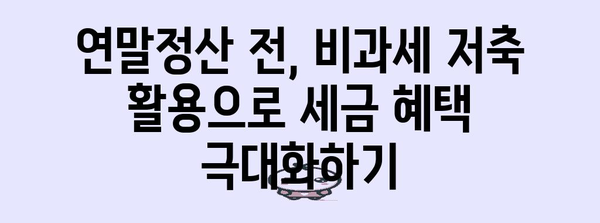 연말정산 전, 비과세 저축 활용으로 세금 혜택 극대화하기